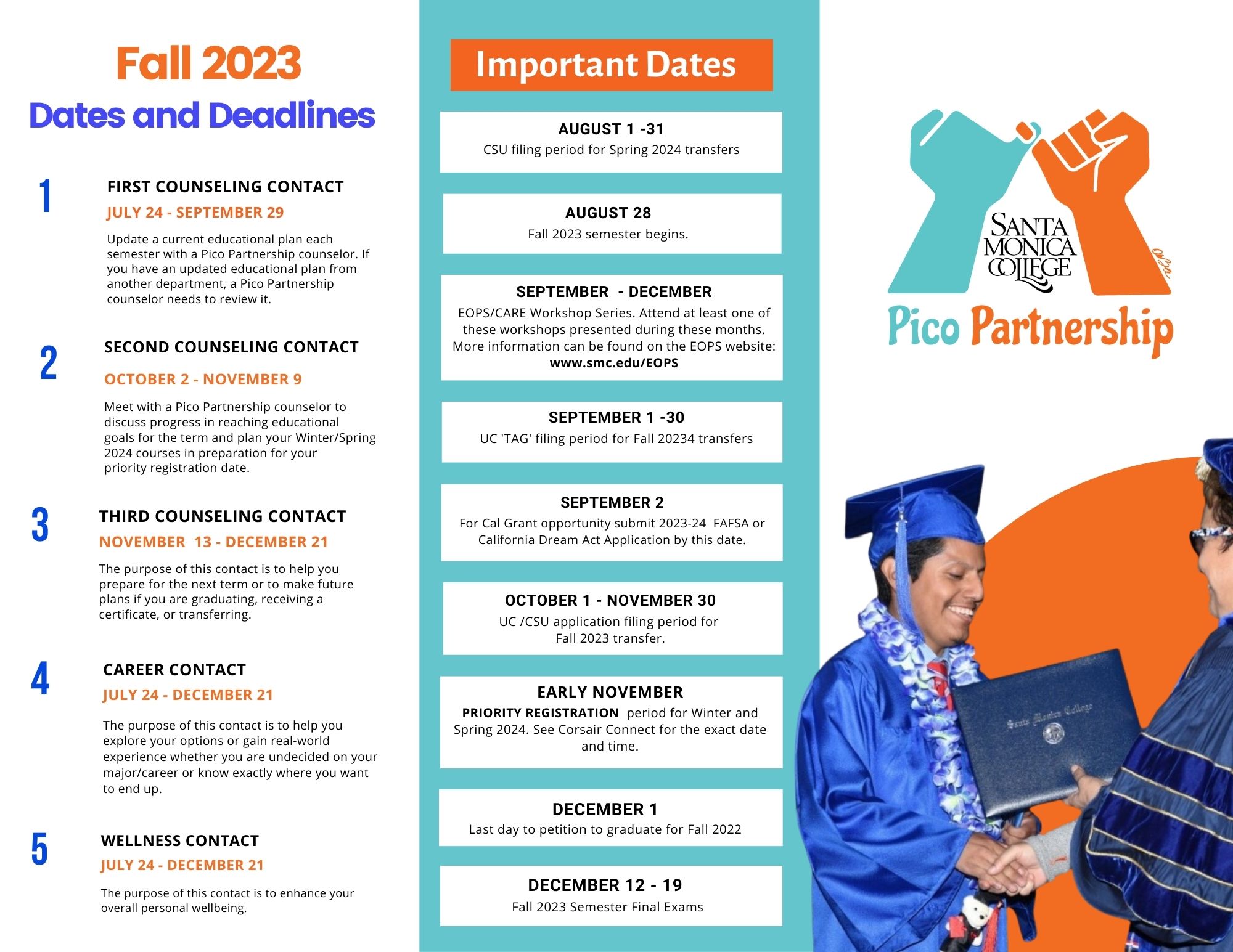 Fall 2023
Dates and Deadlines

1
FIRST COUNSELING CONTACT
JULY 24 - SEPTEMBER 29
Update a current educational plan each semester with a Pico Partnership counselor. If you have an updated educational plan from another department, a Pico Partnership counselor needs to review it.

2
SECOND COUNSELING CONTACT
OCTOBER 2 - NOVEMBER 9
Meet with a Pico Partnership counselor to discuss progress in reaching educational goals for the term and plan your Winter/Spring 2024 courses in preparation for your priority registration date.

3
THIRD COUNSELING CONTACT
NOVEMBER 13 - DECEMBER 21
The purpose of this contact is to help you prepare for the next term or to make future plans if you are graduating, receiving a certificate, or transferring.

4
CAREER CONTACT
JULY 24 - DECEMBER 21
The purpose of this contact is to help you explore your options or gain real-world experience whether you are undecided on your major/career or know exactly where you want to end up.

5
WELLNESS CONTACT
JULY 24 - DECEMBER 21
The purpose of this contact is to enhance your overall personal wellbeing.

Important Dates

AUGUST 1 -31
CSU filing period for Spring 2024 transfers

AUGUST 28
Fall 2023 semester begins.

SEPTEMBER - DECEMBER
EOPS/CARE Workshop Series. Attend at least one of these workshops presented during these months. More information can be found on the EOPS website: www.smc.edu/EOPS

SEPTEMBER 1 -30
UC 'TAG' filing period for Fall 20234 transfers

SEPTEMBER 2
For Cal Grant opportunity submit 2023-24 FAFSA or California Dream Act Application by this date.

OCTOBER 1 - NOVEMBER 30
UC /CSU application filing period for Fall 2023 transfer.

EARLY NOVEMBER
PRIORITY REGISTRATION period for Winter and Spring 2024. See Corsair Connect for the exact date and time.

DECEMBER 1
Last day to petition to graduate for Fall 2022

DECEMBER 12 - 19
Fall 2023 Semester Final Exams

SANTA MONICA COLLEGE
Pico Partnership

Santa Monica College